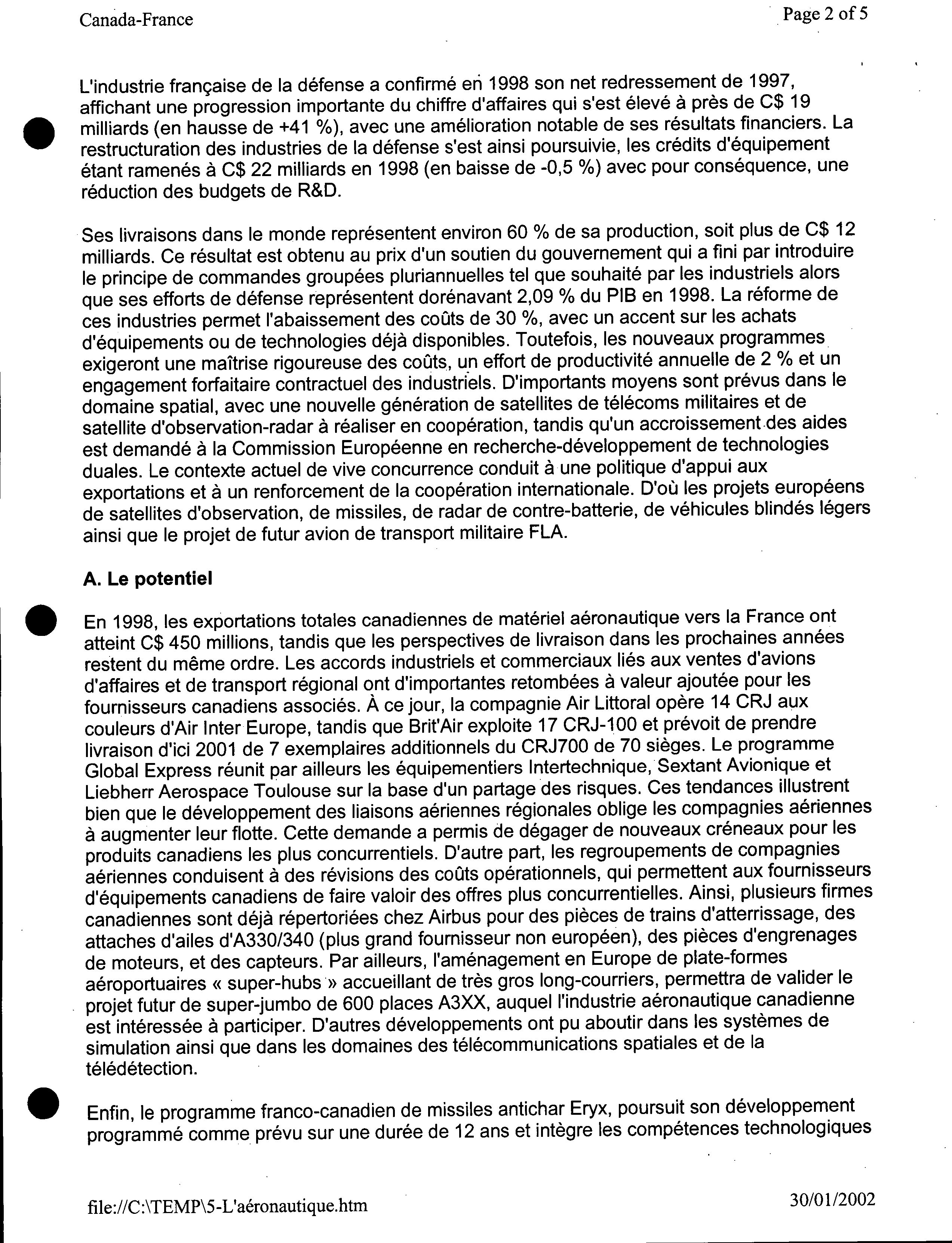 Canada-France

Page 2 of 5

L'industrie française de la défense a confirmé en 1998 son net redressement de 1997, affichant une progression importante du chiffre d'affaires qui s'est élevé à près de C$ 19 milliards (en hausse de +41 %), avec une amélioration notable de ses résultats financiers. La restructuration des industries de la défense s'est ainsi poursuivie, les crédits d'équipement étant ramenés à C$ 22 milliards en 1998 (en baisse de -0,5 %) avec pour conséquence, une réduction des budgets de R&D.

Ses livraisons dans le monde représentent environ 60 % de sa production, soit plus de C$ 12 milliards. Ce résultat est obtenu au prix d'un soutien du gouvernement qui a fini par introduire le principe de commandes groupées pluriannuelles tel que souhaité par les industriels alors que ses efforts de défense représentent dorénavant 2,09 % du PIB en 1998. La réforme de ces industries permet l'abaissement des coûts de 30 %, avec un accent sur les achats d'équipements ou de technologies déjà disponibles. Toutefois, les nouveaux programmes exigeront une maîtrise rigoureuse des coûts, un effort de productivité annuelle de 2 % et un engagement forfaitaire contractuel des industriels. D'importants moyens sont prévus dans le domaine spatial, avec une nouvelle génération de satellites de télécoms militaires et de satellite d'observation-radar à réaliser en coopération, tandis qu'un accroissement des aides est demandé à la Commission Européenne en recherche-développement de technologies duales. Le contexte actuel de vive concurrence conduit à une politique d'appui aux exportations et à un renforcement de la coopération internationale. D'où les projets européens de satellites d'observation, de missiles, de radar de contre-batterie, de véhicules blindés légers ainsi que le projet de futur avion de transport militaire FLA.

A. Le potentiel

En 1998, les exportations totales canadiennes de matériel aéronautique vers la France ont atteint C$ 450 millions, tandis que les perspectives de livraison dans les prochaines années restent du même ordre. Les accords industriels et commerciaux liés aux ventes d'avions d'affaires et de transport régional ont d'importantes retombées à valeur ajoutée pour les fournisseurs canadiens associés. À ce jour, la compagnie Air Littoral opère 14 CRJ aux couleurs d'Air Inter Europe, tandis que Brit'Air exploite 17 CRJ-100 et prévoit de prendre livraison d'ici 2001 de 7 exemplaires additionnels du CRJ700 de 70 sièges. Le programme Global Express réunit par ailleurs les équipementiers Intertechnique, Sextant Avionique et Liebherr Aerospace Toulouse sur la base d'un partage des risques. Ces tendances illustrent bien que le développement des liaisons aériennes régionales oblige les compagnies aériennes à augmenter leur flotte. Cette demande a permis de dégager de nouveaux créneaux pour les produits canadiens les plus concurrentiels. D'autre part, les regroupements de compagnies aériennes conduisent à des révisions des coûts opérationnels, qui permettent aux fournisseurs d'équipements canadiens de faire valoir des offres plus concurrentielles. Ainsi, plusieurs firmes canadiennes sont déjà répertoriées chez Airbus pour des pièces de trains d'atterrissage, des attaches d'ailes d'A330/340 (plus grand fournisseur non européen), des pièces d'engrenages de moteurs, et des capteurs. Par ailleurs, l'aménagement en Europe de plate-formes aéroportuaires « super-hubs » accueillant de très gros long-courriers, permettra de valider le projet futur de super-jumbo de 600 places A3XX, auquel l'industrie aéronautique canadienne est intéressée à participer. D'autres développements ont pu aboutir dans les systèmes de simulation ainsi que dans les domaines des télécommunications spatiales et de la télédétection.

Enfin, le programme franco-canadien de missiles antichar Eryx, poursuit son développement programmé comme prévu sur une durée de 12 ans et intègre les compétences technologiques

file://C:\TEMP\5-L'aéronautique.htm

30/01/2002